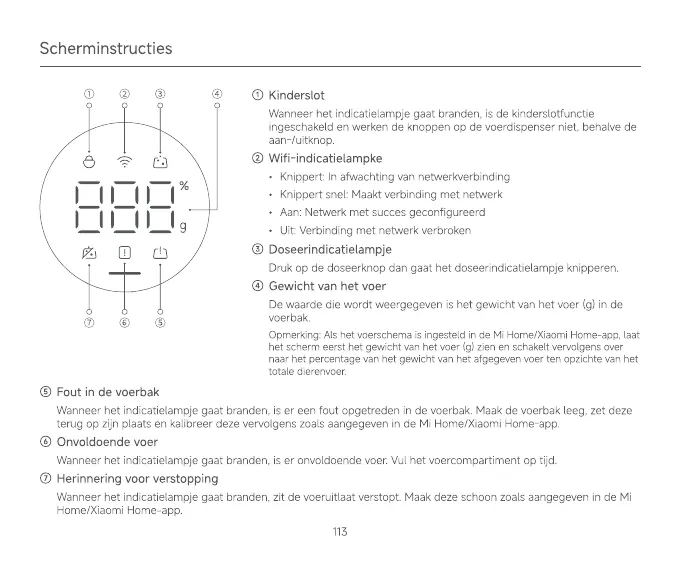 Scherminstructies

① ② ③ ④

%

g

⑦ ⑥ ⑤

① Kinderslot

Wanneer het indicatielampje gaat branden, is de kinderslotfunctie ingeschakeld en werken de knoppen op de voerdispenser niet, behalve de aan-/uitknop.

② Wifi-indicatielampke

• Knippert: In afwachting van netwerkverbinding
• Knippert snel: Maakt verbinding met netwerk
• Aan: Netwerk met succes geconfigureerd
• Uit: Verbinding met netwerk verbroken

③ Doseerindicatielampje

Druk op de doseerknop dan gaat het doseerindicatielampje knipperen.

④ Gewicht van het voer

De waarde die wordt weergegeven is het gewicht van het voer (g) in de voerbak.

Opmerking: Als het voerschema is ingesteld in de Mi Home/Xiaomi Home-app, laat het scherm eerst het gewicht van het voer (g) zien en schakelt vervolgens over naar het percentage van het gewicht van het afgegeven voer ten opzichte van het totale dierenvoer.

⑤ Fout in de voerbak

Wanneer het indicatielampje gaat branden, is er een fout opgetreden in de voerbak. Maak de voerbak leeg, zet deze terug op zijn plaats en kalibreer deze vervolgens zoals aangegeven in de Mi Home/Xiaomi Home-app.

⑥ Onvoldoende voer

Wanneer het indicatielampje gaat branden, is er onvoldoende voer. Vul het voercompartiment op tijd.

⑦ Herinnering voor verstopping

Wanneer het indicatielampje gaat branden, zit de voeruitlaat verstopt. Maak deze schoon zoals aangegeven in de Mi Home/Xiaomi Home-app.

113